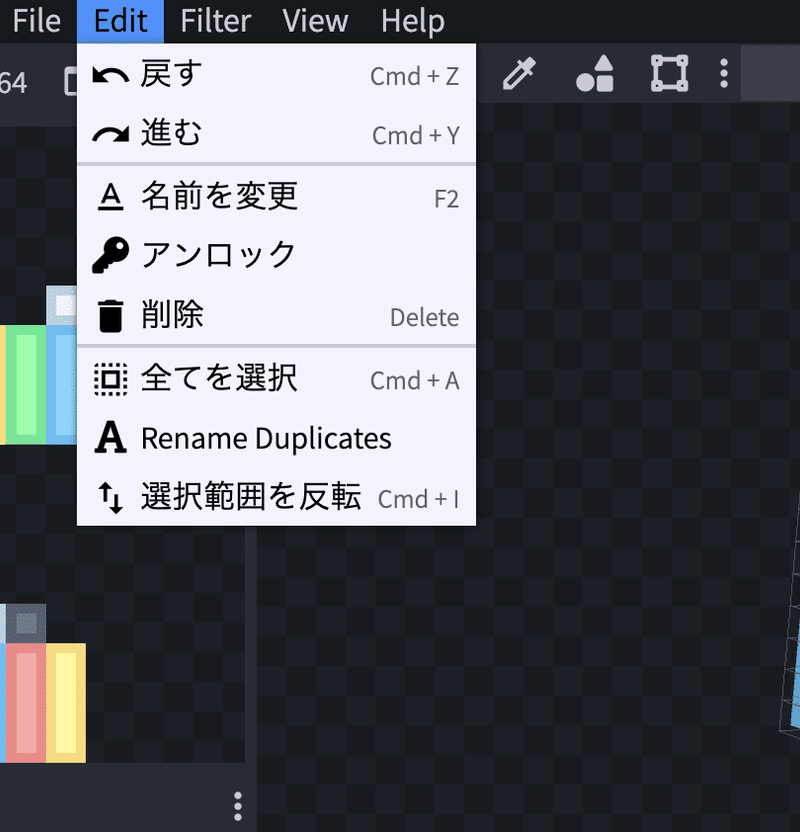 File Edit Filter View Help

64

戻す Cmd + Z
進む Cmd + Y

名前を変更 F2
アンロック
削除 Delete

全てを選択 Cmd + A
Rename Duplicates
選択範囲を反転 Cmd + I